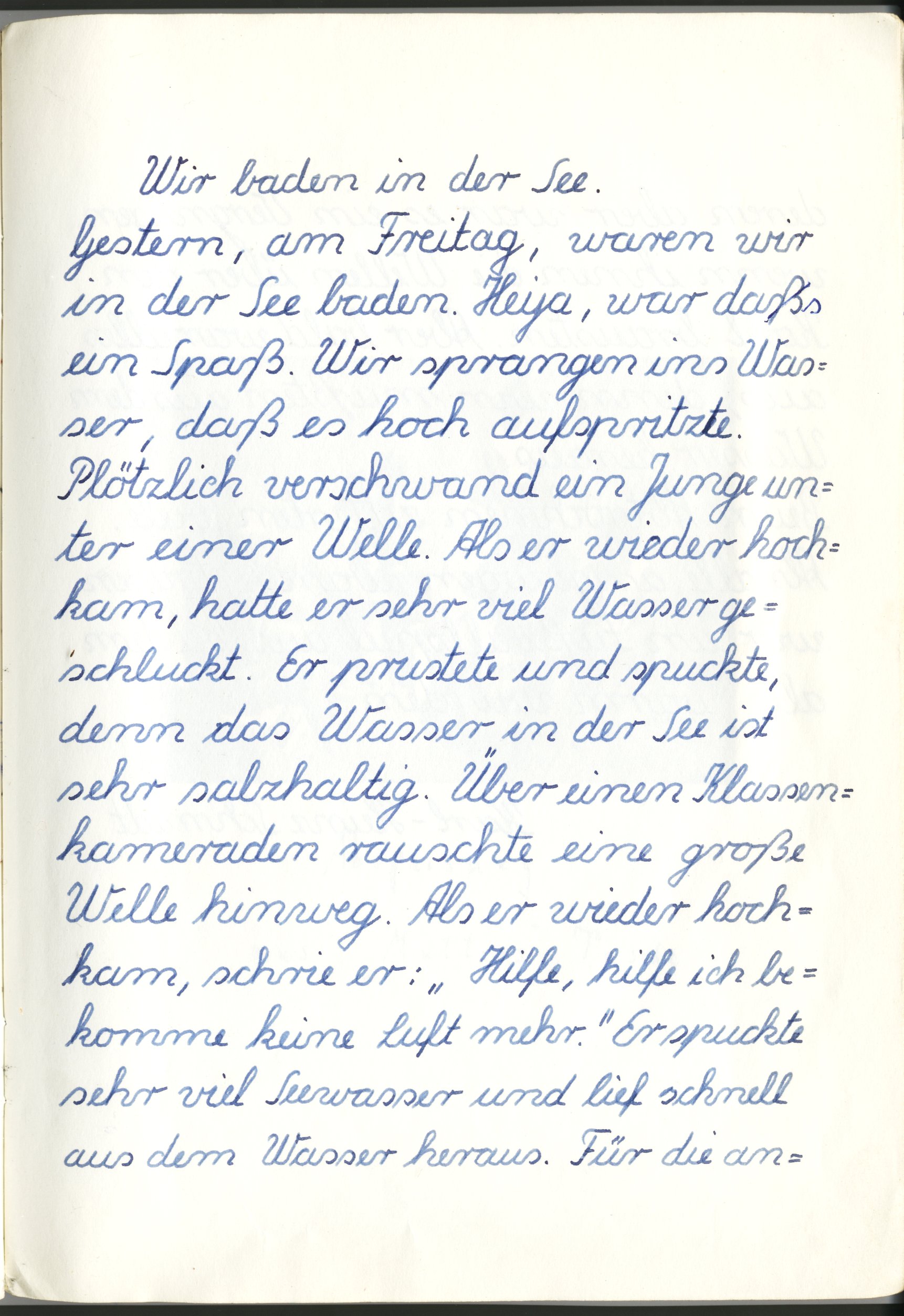 Wir baden in der See.

Gestern, am Freitag, waren wir in der See baden. Heija, war daßs ein Spaß. Wir sprangen ins Wasser, daß es hoch aufspritzte. Plötzlich verschwand ein Junge unter einer Welle. Als er wieder hochkam, hatte er sehr viel Wasser geschluckt. Er prustete und spuckte, denn das Wasser in der See ist sehr salzhaltig. Über einen Klassenkameraden rauschte eine große Welle hinweg. Als er wieder hochkam, schrie er: „Hilfe, hilfe ich bekomme keine Luft mehr." Er spuckte sehr viel Seewasser und lief schnell aus dem Wasser heraus. Für die an=